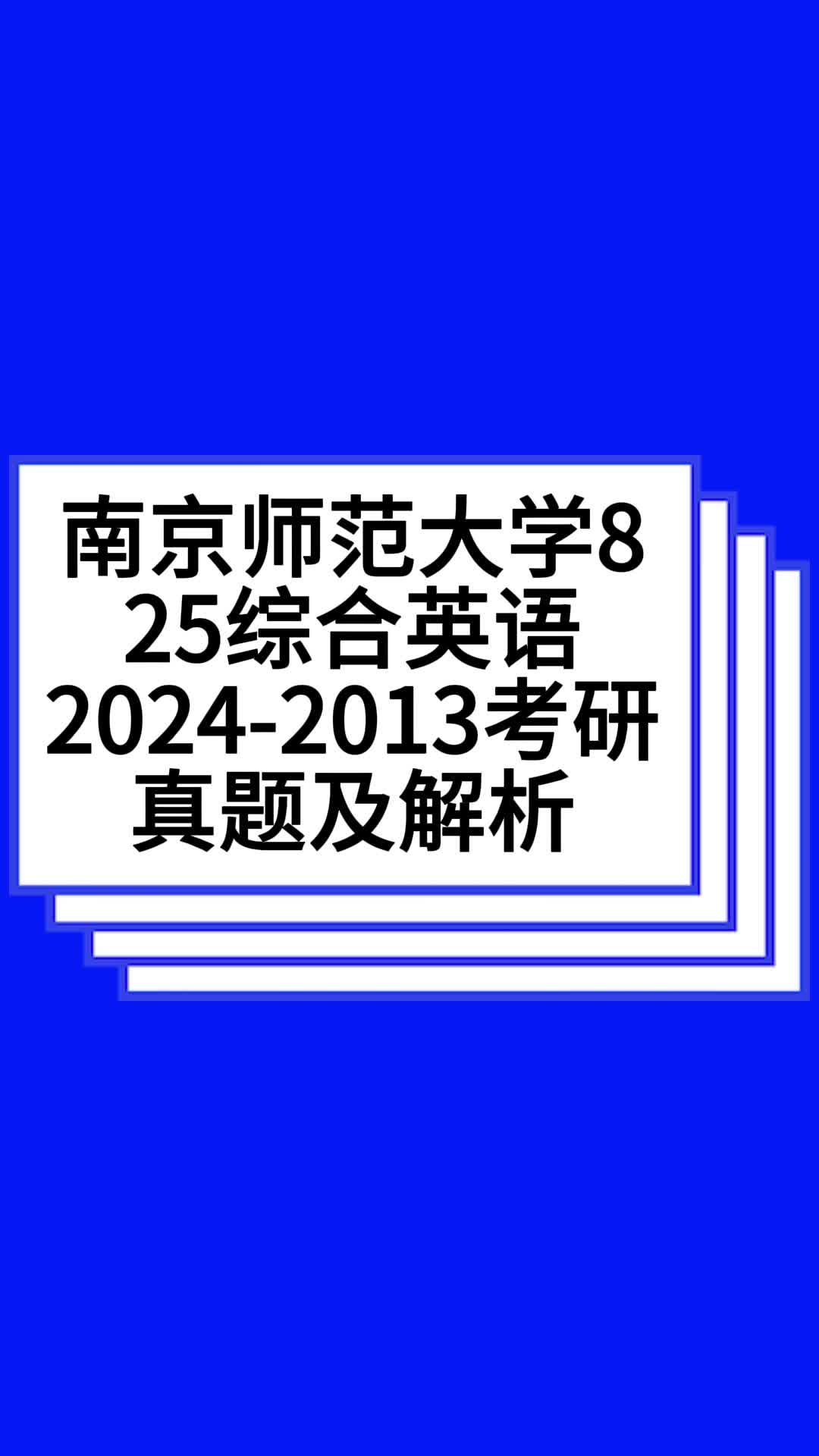 南京师范大学825综合英语2024-2013考研真题及解析